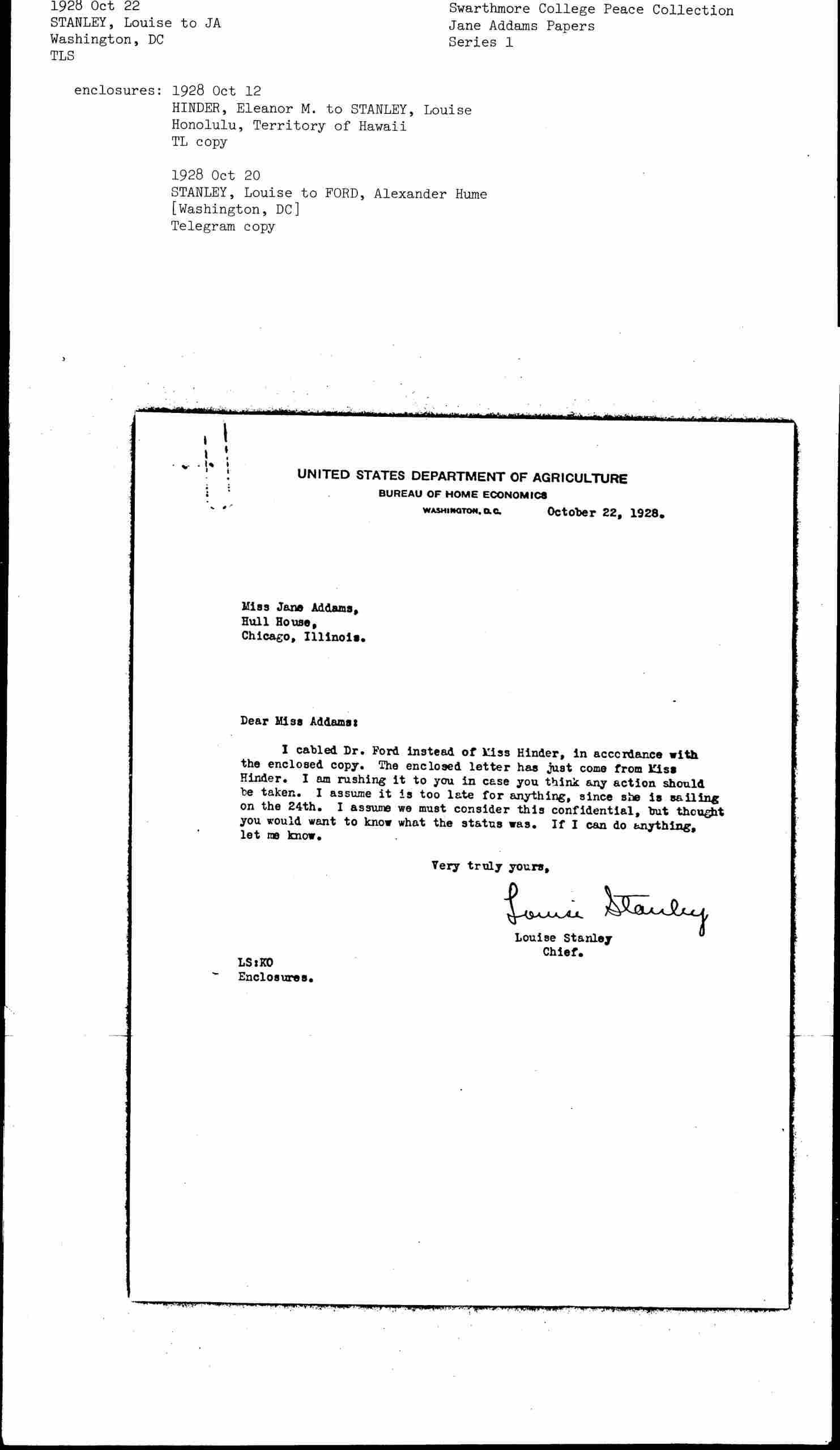 1928 Oct 22
STANLEY, Louise to JA
Washington, DC
TLS

Swarthmore College Peace Collection
Jane Addams Papers
Series 1

enclosures: 1928 Oct 12
HINDER, Eleanor M. to STANLEY, Louise
Honolulu, Territory of Hawaii
TL copy

1928 Oct 20
STANLEY, Louise to FORD, Alexander Hume
[Washington, DC]
Telegram copy

UNITED STATES DEPARTMENT OF AGRICULTURE
BUREAU OF HOME ECONOMICS
WASHINGTON, D.C.

October 22, 1928.

Miss Jane Addams,
Hull House,
Chicago, Illinois.

Dear Miss Addams:

I cabled Dr. Ford instead of Miss Hinder, in accordance with the enclosed copy. The enclosed letter has just come from Miss Hinder. I am rushing it to you in case you think any action should be taken. I assume it is too late for anything, since she is sailing on the 24th. I assume we must consider this confidential, but thought you would want to know what the status was. If I can do anything, let me know.

Very truly yours,

Louise Stanley

Louise Stanley
Chief.

LS:KO
Enclosures.